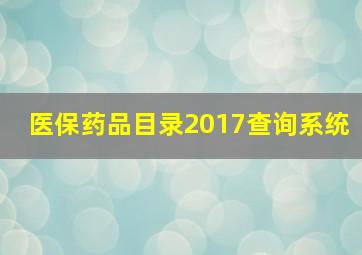 医保药品目录2017查询系统